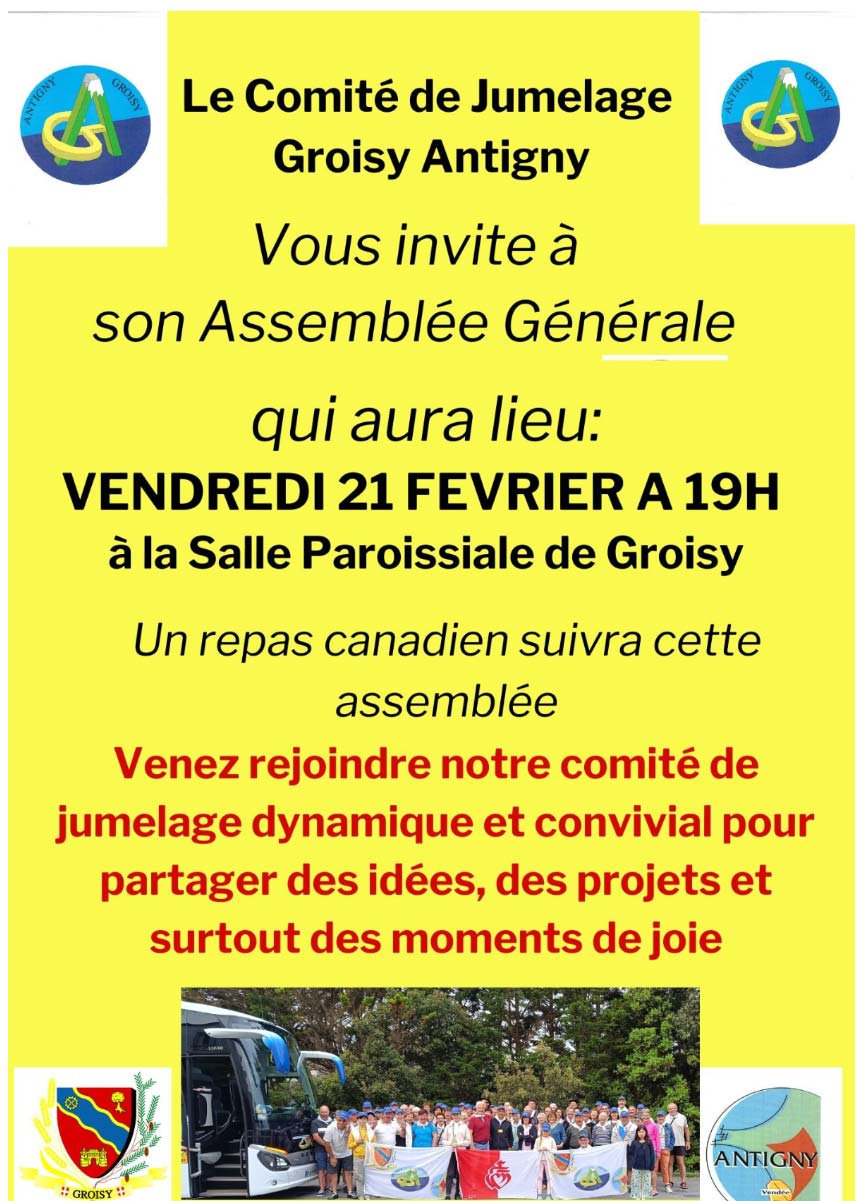 ANTIGNY GROISY

Le Comité de Jumelage Groisy Antigny

ANTIGNY GROISY

Vous invite à son Assemblée Générale

qui aura lieu:

VENDREDI 21 FEVRIER A 19H

à la Salle Paroissiale de Groisy

Un repas canadien suivra cette assemblée

Venez rejoindre notre comité de jumelage dynamique et convivial pour partager des idées, des projets et surtout des moments de joie

GROISY

ANTIGNY
Vendée